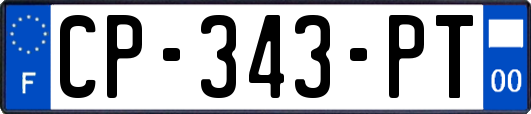 F
CP-343-PT
00